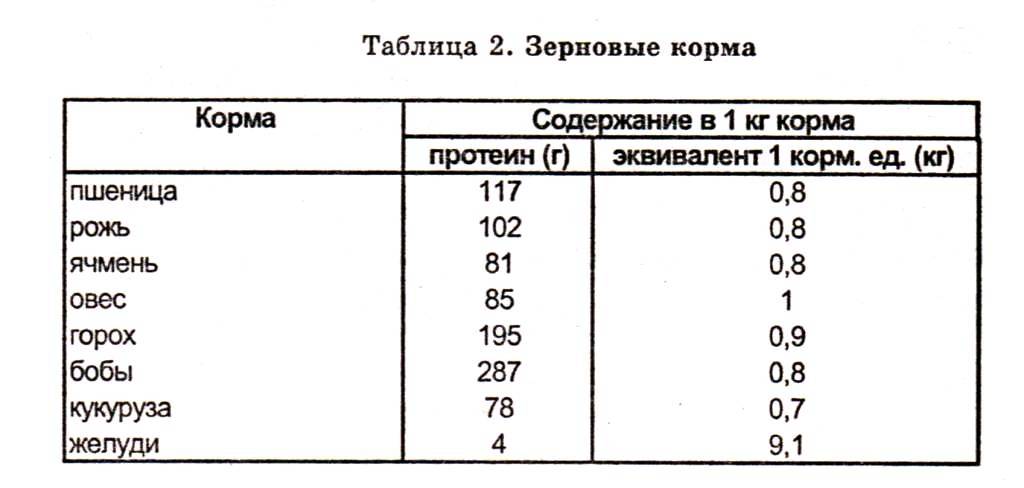 Таблица 2. Зерновые корма

| Корма | Содержание в 1 кг корма | |
|---|---|---|
| | протеин (г) | эквивалент 1 корм. ед. (кг) |
| пшеница | 117 | 0,8 |
| рожь | 102 | 0,8 |
| ячмень | 81 | 0,8 |
| овес | 85 | 1 |
| горох | 195 | 0,9 |
| бобы | 287 | 0,8 |
| кукуруза | 78 | 0,7 |
| желуди | 4 | 9,1 |